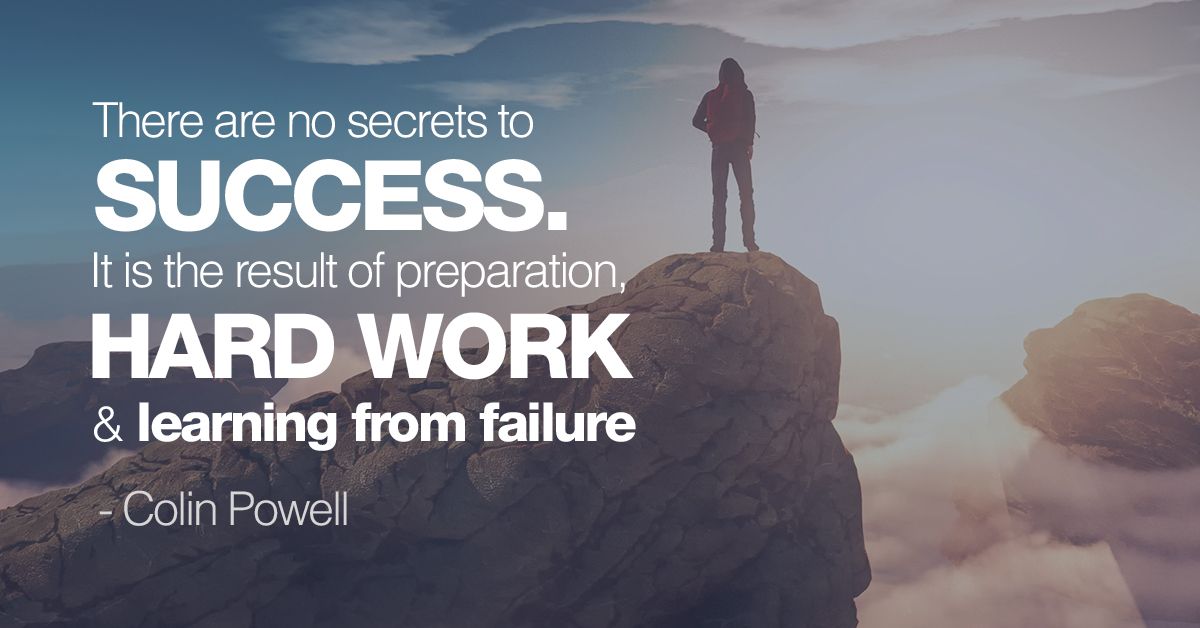 There are no secrets to
SUCCESS.
It is the result of preparation,
HARD WORK
& learning from failure

- Colin Powell